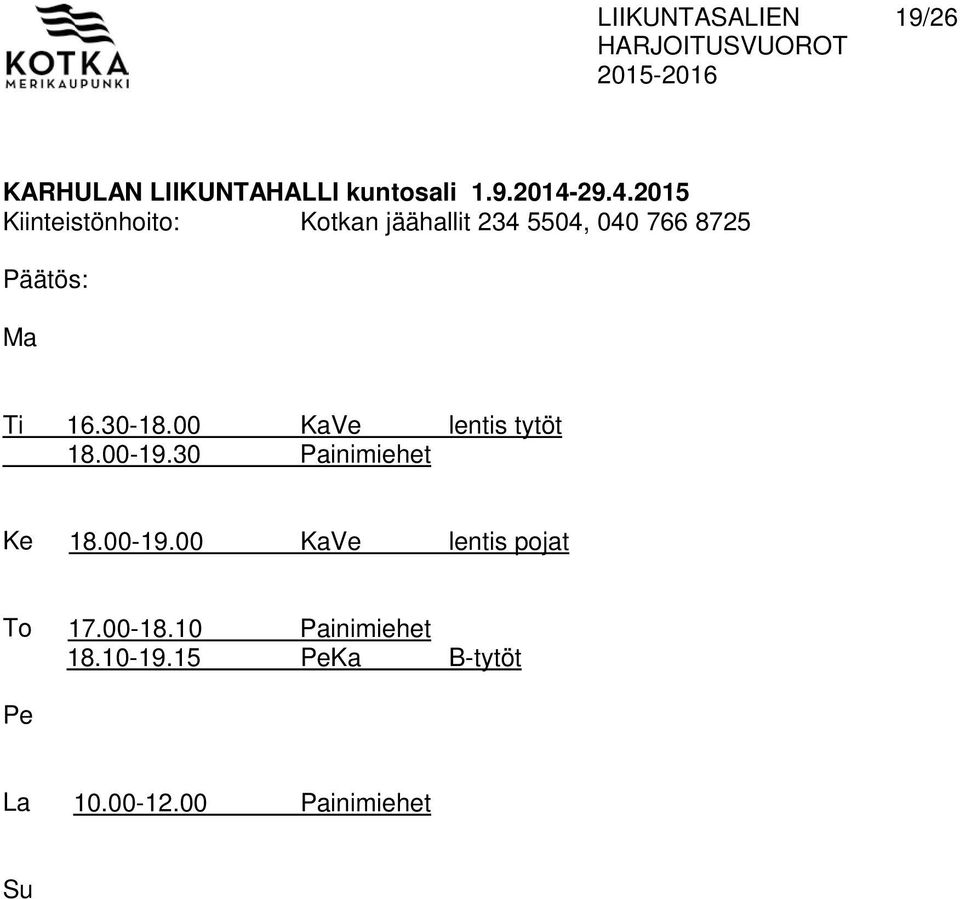 KOTKA
MERIKAUPUNKI

LIIKUNTASALIEN HARJOITUSVUOROT 2015-2016 19/26

KARHULAN LIIKUNTAHALLI kuntosali 1.9.2014-29.4.2015
Kiinteistönhoito: Kotkan jäähallit 234 5504, 040 766 8725

Päätös:

Ma

Ti 16.30-18.00 KaVe lentis tytöt
18.00-19.30 Painimiehet

Ke 18.00-19.00 KaVe lentis pojat

To 17.00-18.10 Painimiehet
18.10-19.15 PeKa B-tytöt

Pe

La 10.00-12.00 Painimiehet

Su